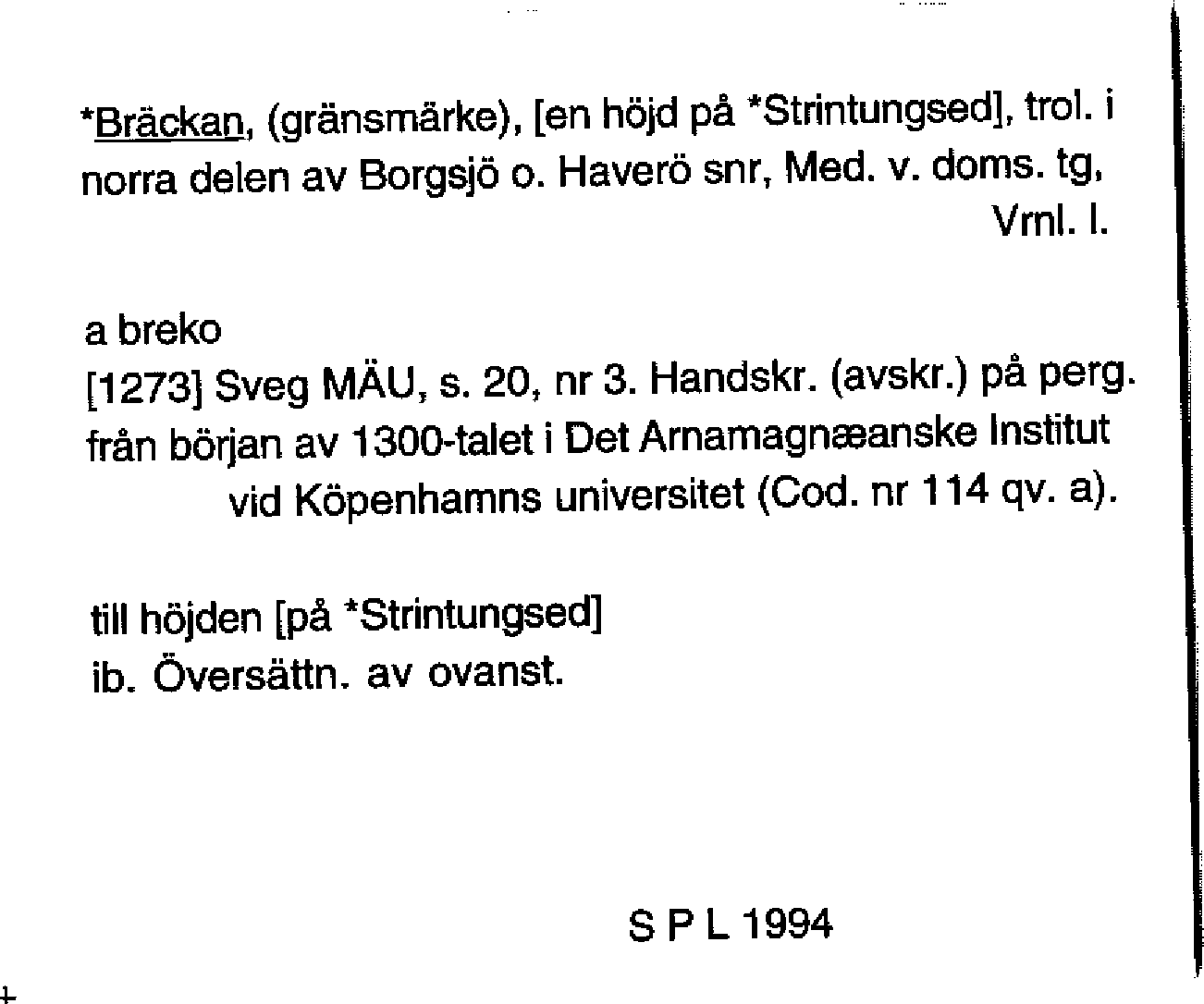 *Bräckan, (gränsmärke), [en höjd på *Strintungsed], trol. i norra delen av Borgsjö o. Haverö snr, Med. v. doms. tg, Vrnl. l.

a breko
[1273] Sveg MÄU, s. 20, nr 3. Handskr. (avskr.) på perg. från början av 1300-talet i Det Arnamagnæanske Institut vid Köpenhamns universitet (Cod. nr 114 qv. a).

till höjden [på *Strintungsed]
ib. Översättn. av ovanst.

S P L 1994